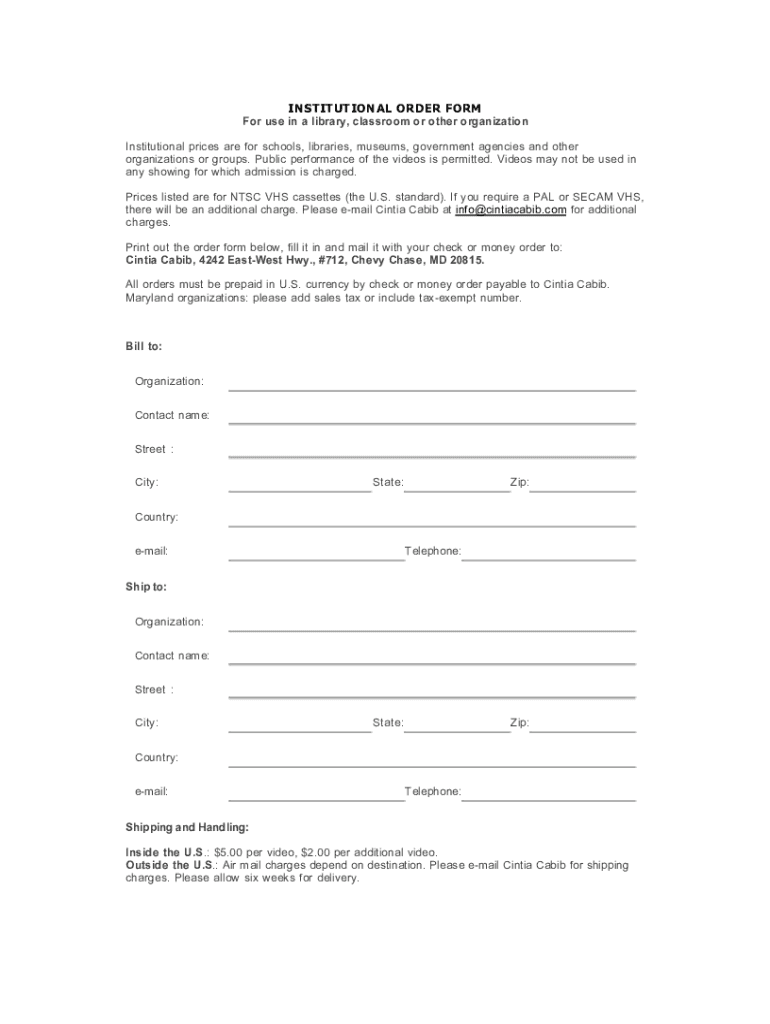 INSTITUTIONAL ORDER FORM
For use in a library, classroom or other organization

Institutional prices are for schools, libraries, museums, government agencies and other organizations or groups. Public performance of the videos is permitted. Videos may not be used in any showing for which admission is charged.

Prices listed are for NTSC VHS cassettes (the U.S. standard). If you require a PAL or SECAM VHS, there will be an additional charge. Please e-mail Cintia Cabib at info@cintiacabib.com for additional charges.

Print out the order form below, fill it in and mail it with your check or money order to:
Cintia Cabib, 4242 East-West Hwy., #712, Chevy Chase, MD 20815.

All orders must be prepaid in U.S. currency by check or money order payable to Cintia Cabib. Maryland organizations: please add sales tax or include tax-exempt number.

Bill to:

Organization:

Contact name:

Street :

City: State: Zip:

Country:

e-mail: Telephone:

Ship to:

Organization:

Contact name:

Street :

City: State: Zip:

Country:

e-mail: Telephone:

Shipping and Handling:

Inside the U.S.: $5.00 per video, $2.00 per additional video.
Outside the U.S.: Air mail charges depend on destination. Please e-mail Cintia Cabib for shipping charges. Please allow six weeks for delivery.